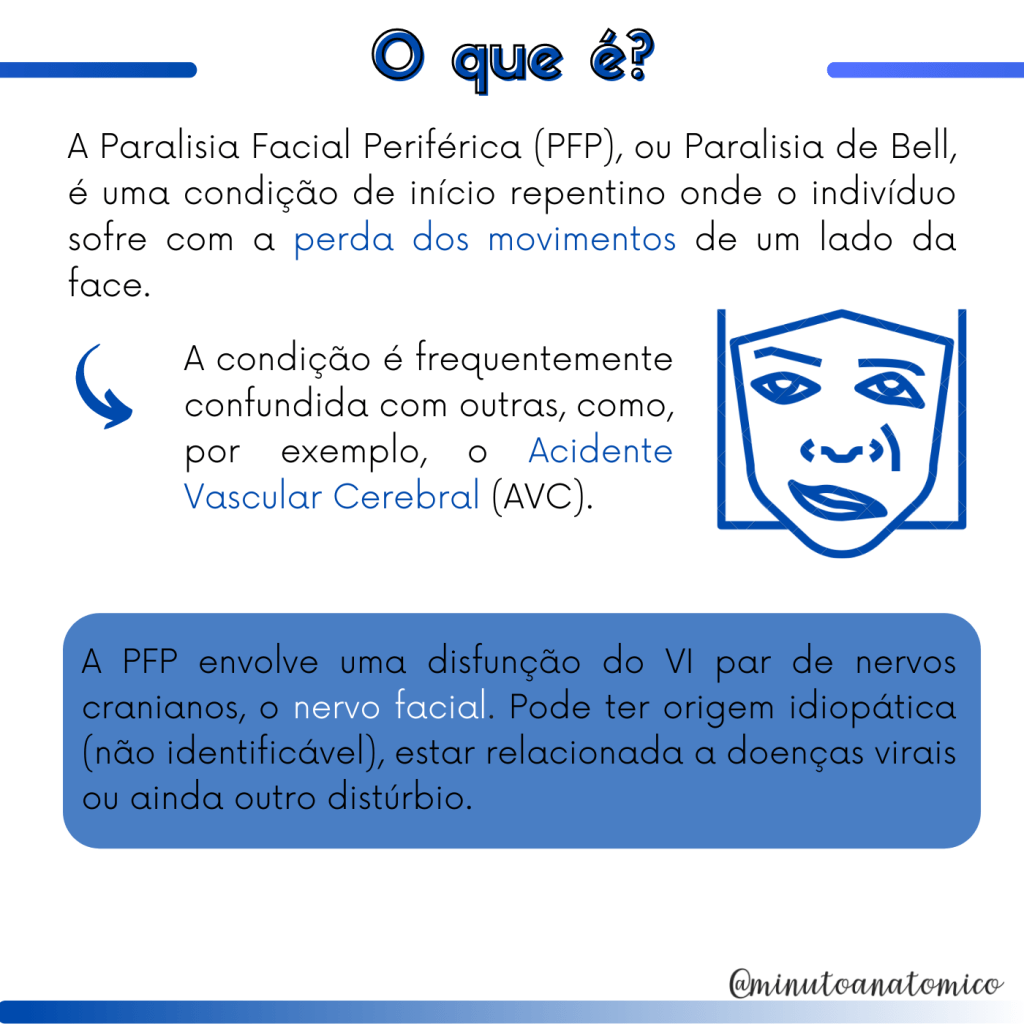 O que é?

A Paralisia Facial Periférica (PFP), ou Paralisia de Bell, é uma condição de início repentino onde o indivíduo sofre com a perda dos movimentos de um lado da face.

A condição é frequentemente confundida com outras, como, por exemplo, o Acidente Vascular Cerebral (AVC).

A PFP envolve uma disfunção do VI par de nervos cranianos, o nervo facial. Pode ter origem idiopática (não identificável), estar relacionada a doenças virais ou ainda outro distúrbio.

@minutoanatomico